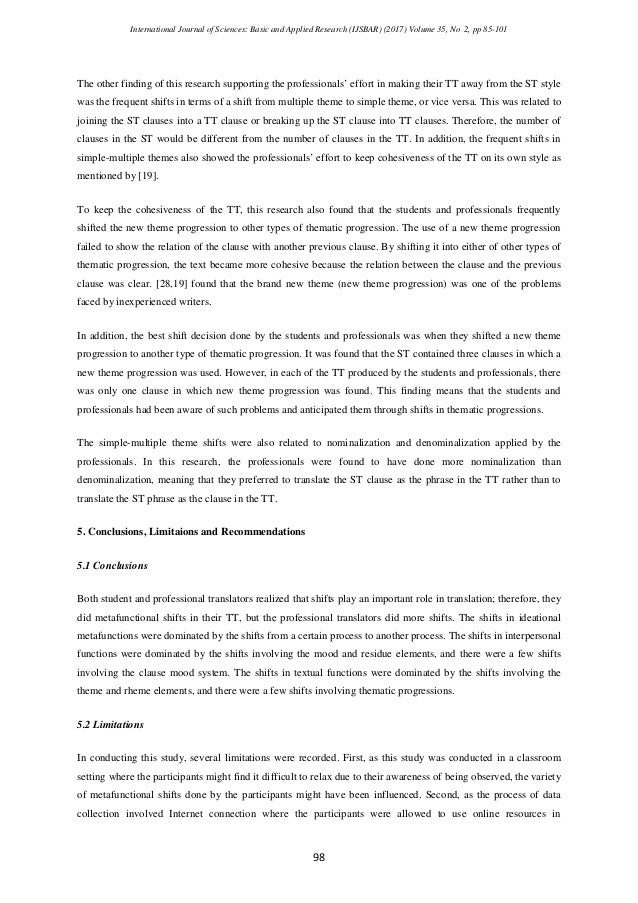 International Journal of Sciences: Basic and Applied Research (IJSBAR) (2017) Volume 35, No 2, pp 85-101

The other finding of this research supporting the professionals' effort in making their TT away from the ST style was the frequent shifts in terms of a shift from multiple theme to simple theme, or vice versa. This was related to joining the ST clauses into a TT clause or breaking up the ST clause into TT clauses. Therefore, the number of clauses in the ST would be different from the number of clauses in the TT. In addition, the frequent shifts in simple-multiple themes also showed the professionals' effort to keep cohesiveness of the TT on its own style as mentioned by [19].

To keep the cohesiveness of the TT, this research also found that the students and professionals frequently shifted the new theme progression to other types of thematic progression. The use of a new theme progression failed to show the relation of the clause with another previous clause. By shifting it into either of other types of thematic progression, the text became more cohesive because the relation between the clause and the previous clause was clear. [28,19] found that the brand new theme (new theme progression) was one of the problems faced by inexperienced writers.

In addition, the best shift decision done by the students and professionals was when they shifted a new theme progression to another type of thematic progression. It was found that the ST contained three clauses in which a new theme progression was used. However, in each of the TT produced by the students and professionals, there was only one clause in which new theme progression was found. This finding means that the students and professionals had been aware of such problems and anticipated them through shifts in thematic progressions.

The simple-multiple theme shifts were also related to nominalization and denominalization applied by the professionals. In this research, the professionals were found to have done more nominalization than denominalization, meaning that they preferred to translate the ST clause as the phrase in the TT rather than to translate the ST phrase as the clause in the TT.

5. Conclusions, Limitaions and Recommendations

5.1 Conclusions

Both student and professional translators realized that shifts play an important role in translation; therefore, they did metafunctional shifts in their TT, but the professional translators did more shifts. The shifts in ideational metafunctions were dominated by the shifts from a certain process to another process. The shifts in interpersonal functions were dominated by the shifts involving the mood and residue elements, and there were a few shifts involving the clause mood system. The shifts in textual functions were dominated by the shifts involving the theme and rheme elements, and there were a few shifts involving thematic progressions.

5.2 Limitations

In conducting this study, several limitations were recorded. First, as this study was conducted in a classroom setting where the participants might find it difficult to relax due to their awareness of being observed, the variety of metafunctional shifts done by the participants might have been influenced. Second, as the process of data collection involved Internet connection where the participants were allowed to use online resources in

98